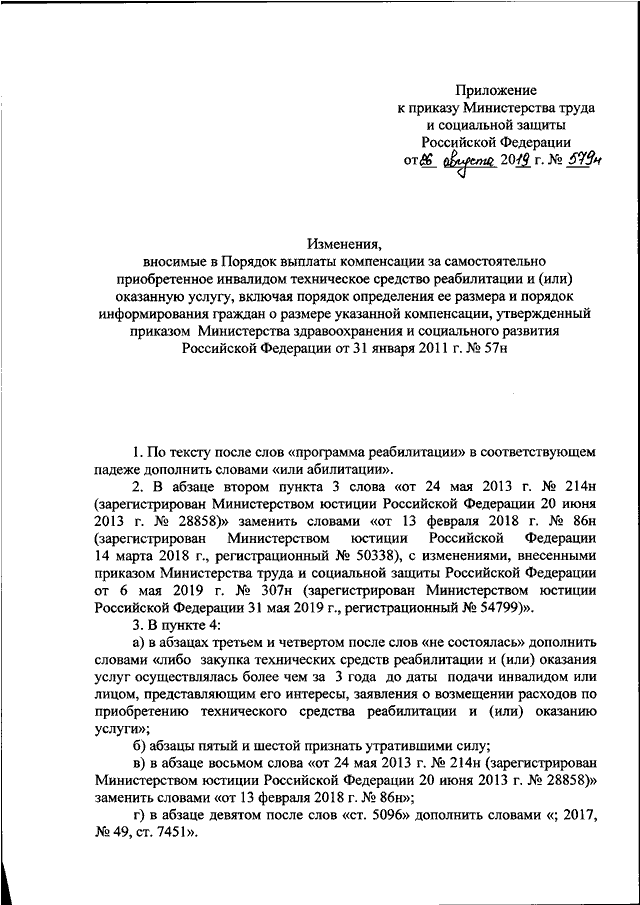 Приложение
к приказу Министерства труда
и социальной защиты
Российской Федерации
от 26 августа 2019 г. № 579н

Изменения,
вносимые в Порядок выплаты компенсации за самостоятельно приобретенное инвалидом техническое средство реабилитации и (или) оказанную услугу, включая порядок определения ее размера и порядок информирования граждан о размере указанной компенсации, утвержденный приказом Министерства здравоохранения и социального развития Российской Федерации от 31 января 2011 г. № 57н

1. По тексту после слов «программа реабилитации» в соответствующем падеже дополнить словами «или абилитации».

2. В абзаце втором пункта 3 слова «от 24 мая 2013 г. № 214н (зарегистрирован Министерством юстиции Российской Федерации 20 июня 2013 г. № 28858)» заменить словами «от 13 февраля 2018 г. № 86н (зарегистрирован Министерством юстиции Российской Федерации 14 марта 2018 г., регистрационный № 50338), с изменениями, внесенными приказом Министерства труда и социальной защиты Российской Федерации от 6 мая 2019 г. № 307н (зарегистрирован Министерством юстиции Российской Федерации 31 мая 2019 г., регистрационный № 54799)».

3. В пункте 4:

а) в абзацах третьем и четвертом после слов «не состоялась» дополнить словами «либо закупка технических средств реабилитации и (или) оказания услуг осуществлялась более чем за 3 года до даты подачи инвалидом или лицом, представляющим его интересы, заявления о возмещении расходов по приобретению технического средства реабилитации и (или) оказанию услуги»;

б) абзацы пятый и шестой признать утратившими силу;

в) в абзаце восьмом слова «от 24 мая 2013 г. № 214н (зарегистрирован Министерством юстиции Российской Федерации 20 июня 2013 г. № 28858)» заменить словами «от 13 февраля 2018 г. № 86н»;

г) в абзаце девятом после слов «ст. 5096» дополнить словами «; 2017, № 49, ст. 7451».